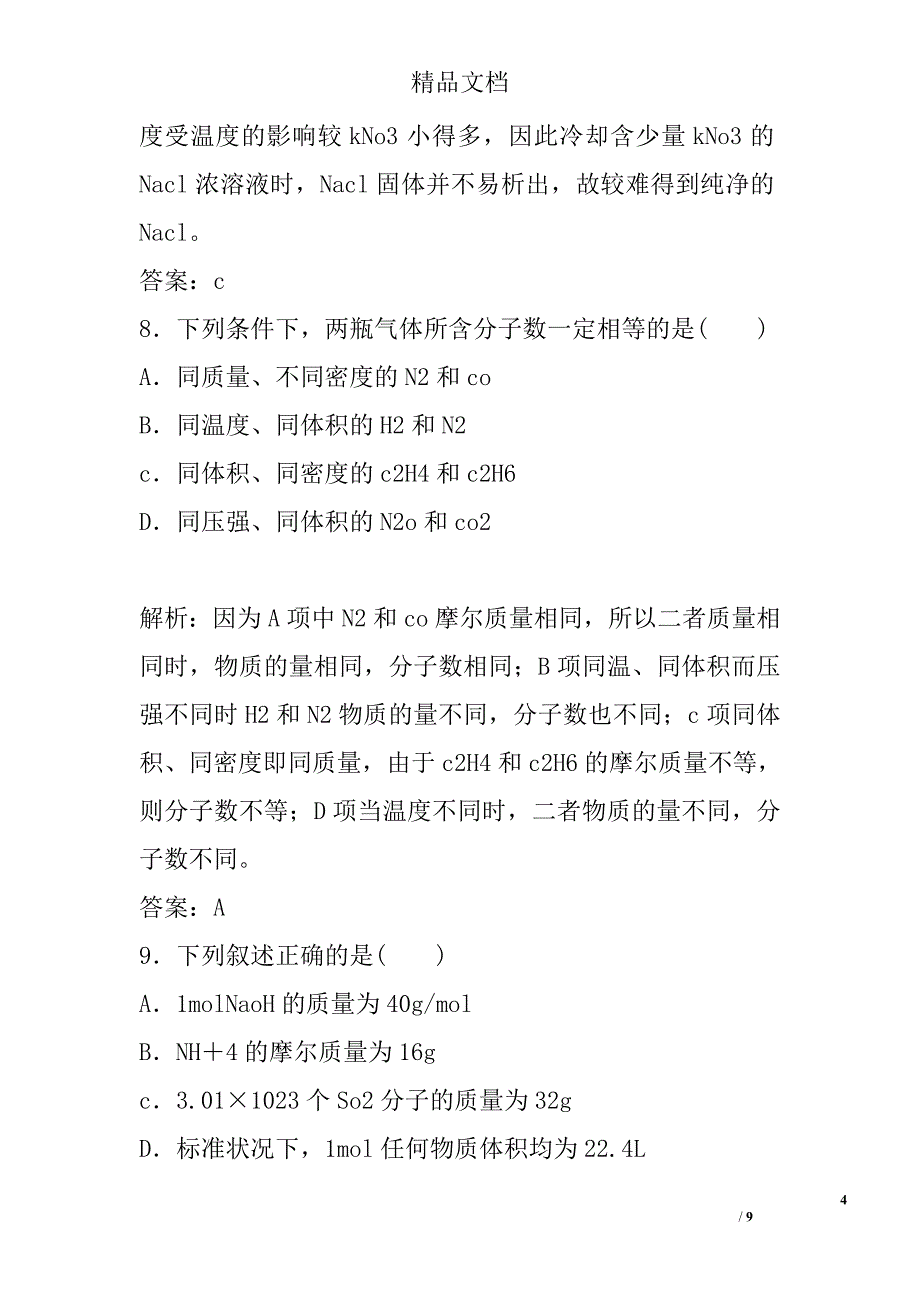 精品文档

度受温度的影响较 kNo3 小得多，因此冷却含少量 kNo3 的 Nacl 浓溶液时，Nacl 固体并不易析出，故较难得到纯净的 Nacl。

答案：c

8．下列条件下，两瓶气体所含分子数一定相等的是(　　)

A．同质量、不同密度的 N2 和 co

B．同温度、同体积的 H2 和 N2

c．同体积、同密度的 c2H4 和 c2H6

D．同压强、同体积的 N2o 和 co2

解析：因为 A 项中 N2 和 co 摩尔质量相同，所以二者质量相同时，物质的量相同，分子数相同；B 项同温、同体积而压强不同时 H2 和 N2 物质的量不同，分子数也不同；c 项同体积、同密度即同质量，由于 c2H4 和 c2H6 的摩尔质量不等，则分子数不等；D 项当温度不同时，二者物质的量不同，分子数不同。

答案：A

9．下列叙述正确的是(　　)

A．1molNaoH 的质量为 40g/mol

B．NH＋4 的摩尔质量为 16g

c．3.01×1023 个 So2 分子的质量为 32g

D．标准状况下，1mol 任何物质体积均为 22.4L

4

/ 9